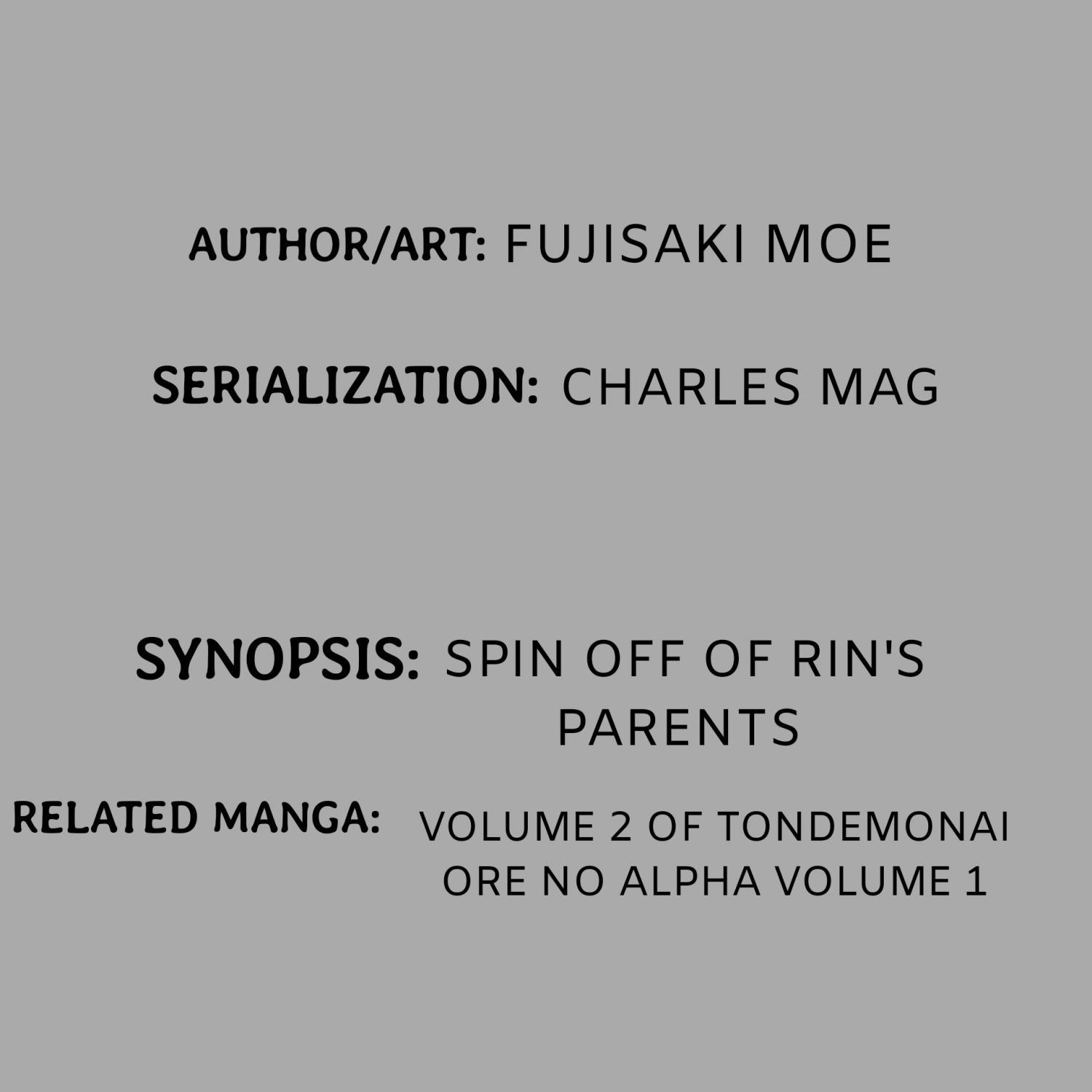 AUTHOR/ART: FUJISAKI MOE

SERIALIZATION: CHARLES MAG

SYNOPSIS: SPIN OFF OF RIN'S PARENTS

RELATED MANGA: VOLUME 2 OF TONDEMONAI ORE NO ALPHA VOLUME 1